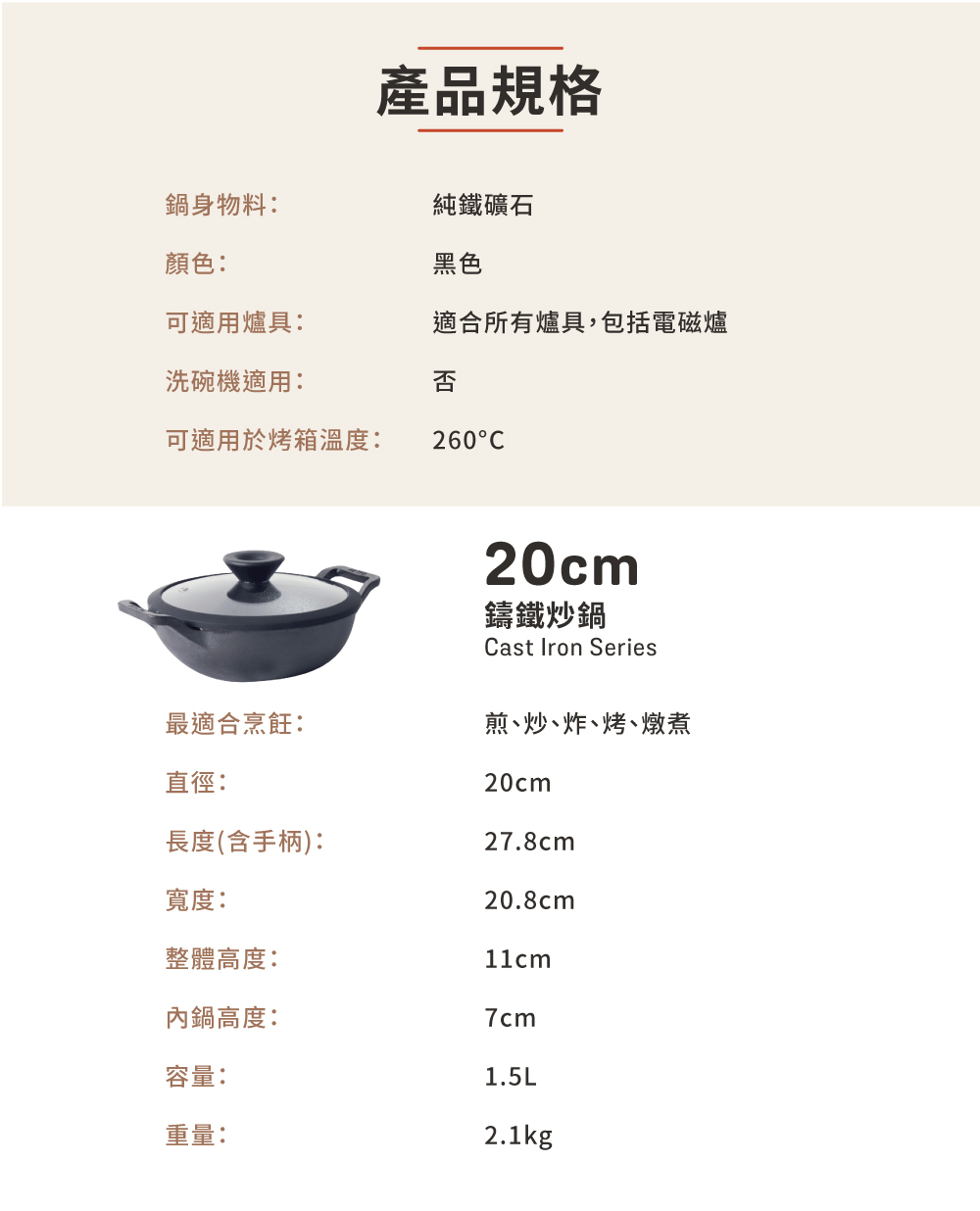 產品規格

鍋身物料： 純鐵礦石

顏色： 黑色

可適用爐具： 適合所有爐具，包括電磁爐

洗碗機適用： 否

可適用於烤箱溫度： 260°C

20cm
鑄鐵炒鍋
Cast Iron Series

最適合烹飪： 煎、炒、炸、烤、燉煮

直徑： 20cm

長度(含手柄)： 27.8cm

寬度： 20.8cm

整體高度： 11cm

內鍋高度： 7cm

容量： 1.5L

重量： 2.1kg